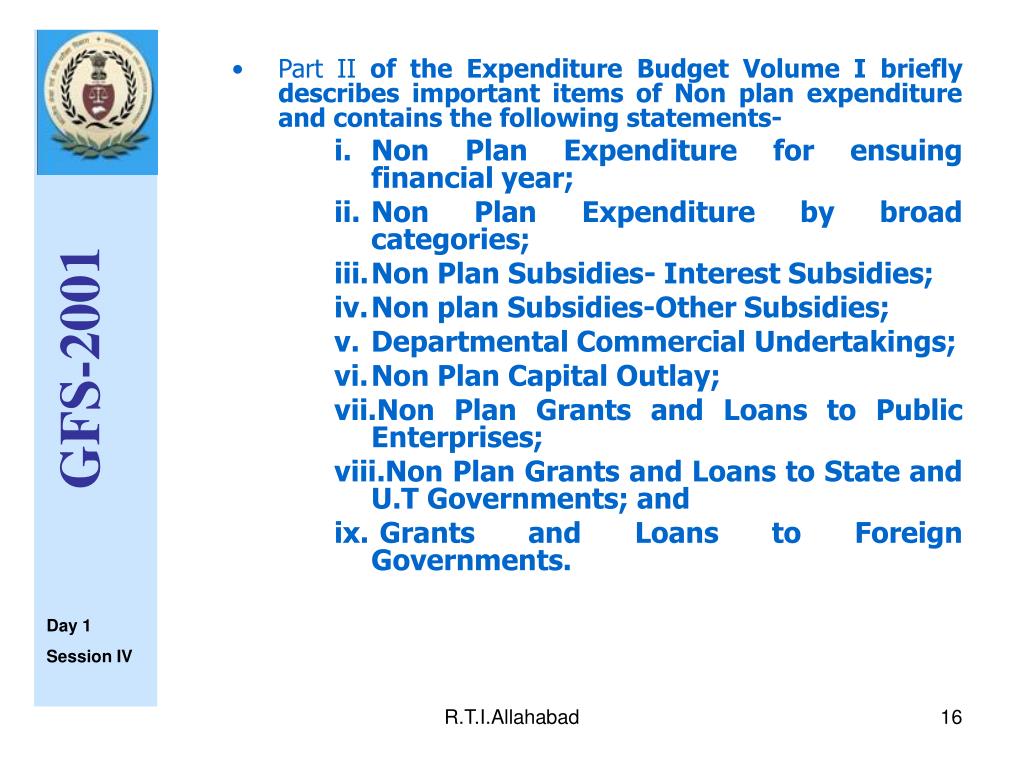 GFS-2001

Day 1

Session IV

• Part II of the Expenditure Budget Volume I briefly describes important items of Non plan expenditure and contains the following statements-

i. Non Plan Expenditure for ensuing financial year;

ii. Non Plan Expenditure by broad categories;

iii. Non Plan Subsidies- Interest Subsidies;

iv. Non plan Subsidies-Other Subsidies;

v. Departmental Commercial Undertakings;

vi. Non Plan Capital Outlay;

vii. Non Plan Grants and Loans to Public Enterprises;

viii. Non Plan Grants and Loans to State and U.T Governments; and

ix. Grants and Loans to Foreign Governments.

R.T.I.Allahabad

16